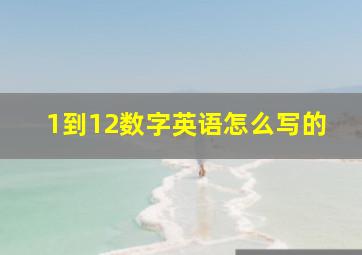 1到12数字英语怎么写的